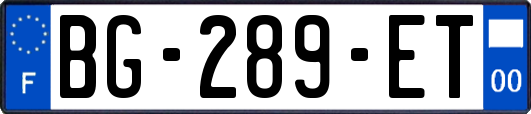 F
BG-289-ET
00